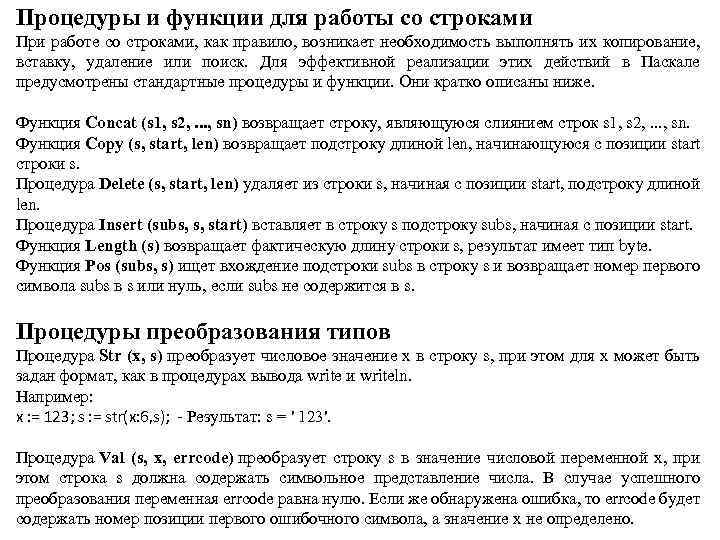 Процедуры и функции для работы со строками

При работе со строками, как правило, возникает необходимость выполнять их копирование, вставку, удаление или поиск. Для эффективной реализации этих действий в Паскале предусмотрены стандартные процедуры и функции. Они кратко описаны ниже.

Функция Concat (s1, s2, ..., sn) возвращает строку, являющуюся слиянием строк s1, s2, ..., sn.
Функция Copy (s, start, len) возвращает подстроку длиной len, начинающуюся с позиции start строки s.
Процедура Delete (s, start, len) удаляет из строки s, начиная с позиции start, подстроку длиной len.
Процедура Insert (subs, s, start) вставляет в строку s подстроку subs, начиная с позиции start.
Функция Length (s) возвращает фактическую длину строки s, результат имеет тип byte.
Функция Pos (subs, s) ищет вхождение подстроки subs в строку s и возвращает номер первого символа subs в s или нуль, если subs не содержится в s.

Процедуры преобразования типов

Процедура Str (x, s) преобразует числовое значение x в строку s, при этом для x может быть задан формат, как в процедурах вывода write и writeln.
Например:
x := 123; s := str(x:6,s); - Результат: s = ' 123'.

Процедура Val (s, x, errcode) преобразует строку s в значение числовой переменной x, при этом строка s должна содержать символьное представление числа. В случае успешного преобразования переменная errcode равна нулю. Если же обнаружена ошибка, то errcode будет содержать номер позиции первого ошибочного символа, а значение x не определено.